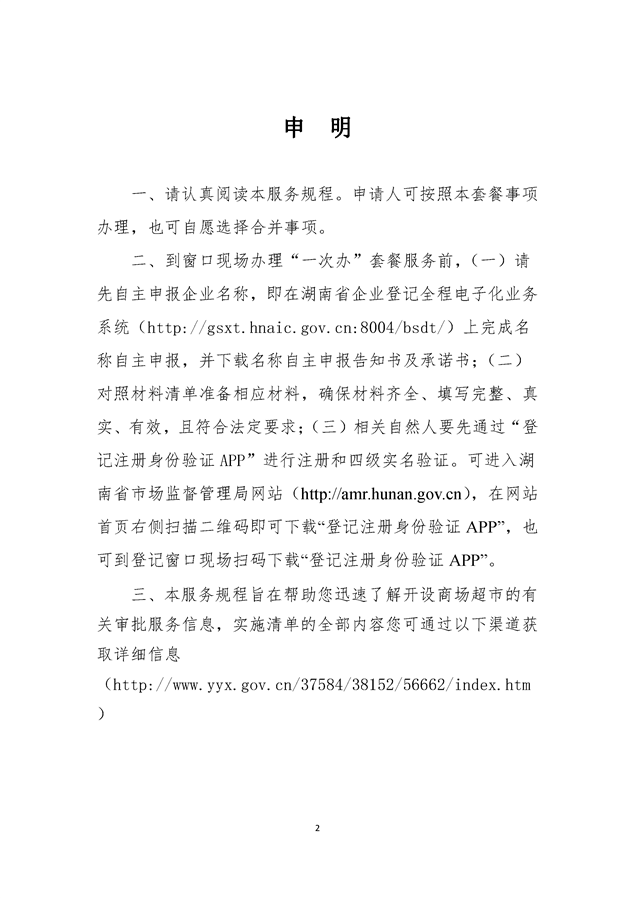 申 明

一、请认真阅读本服务规程。申请人可按照本套餐事项办理，也可自愿选择合并事项。

二、到窗口现场办理“一次办”套餐服务前，（一）请先自主申报企业名称，即在湖南省企业登记全程电子化业务系统（http://gsxt.hnaic.gov.cn:8004/bsdt/）上完成名称自主申报，并下载名称自主申报告知书及承诺书；（二）对照材料清单准备相应材料，确保材料齐全、填写完整、真实、有效，且符合法定要求；（三）相关自然人要先通过“登记注册身份验证 APP”进行注册和四级实名验证。可进入湖南省市场监督管理局网站（http://amr.hunan.gov.cn），在网站首页右侧扫描二维码即可下载“登记注册身份验证 APP”，也可到登记窗口现场扫码下载“登记注册身份验证 APP”。

三、本服务规程旨在帮助您迅速了解开设商场超市的有关审批服务信息，实施清单的全部内容您可通过以下渠道获取详细信息

（http://www.yyx.gov.cn/37584/38152/56662/index.htm）

2